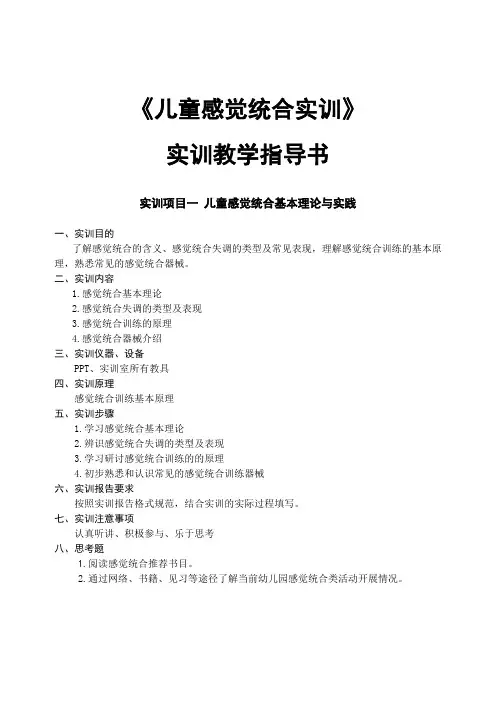 《儿童感觉统合实训》

实训教学指导书

实训项目一 儿童感觉统合基本理论与实践

一、实训目的

了解感觉统合的含义、感觉统合失调的类型及常见表现，理解感觉统合训练的基本原理，熟悉常见的感觉统合器械。

二、实训内容

1.感觉统合基本理论

2.感觉统合失调的类型及表现

3.感觉统合训练的原理

4.感觉统合器械介绍

三、实训仪器、设备

PPT、实训室所有教具

四、实训原理

感觉统合训练基本原理

五、实训步骤

1.学习感觉统合基本理论

2.辨识感觉统合失调的类型及表现

3.学习研讨感觉统合训练的的原理

4.初步熟悉和认识常见的感觉统合训练器械

六、实训报告要求

按照实训报告格式规范，结合实训的实际过程填写。

七、实训注意事项

认真听讲、积极参与、乐于思考

八、思考题

1.阅读感觉统合推荐书目。

2.通过网络、书籍、见习等途径了解当前幼儿园感觉统合类活动开展情况。